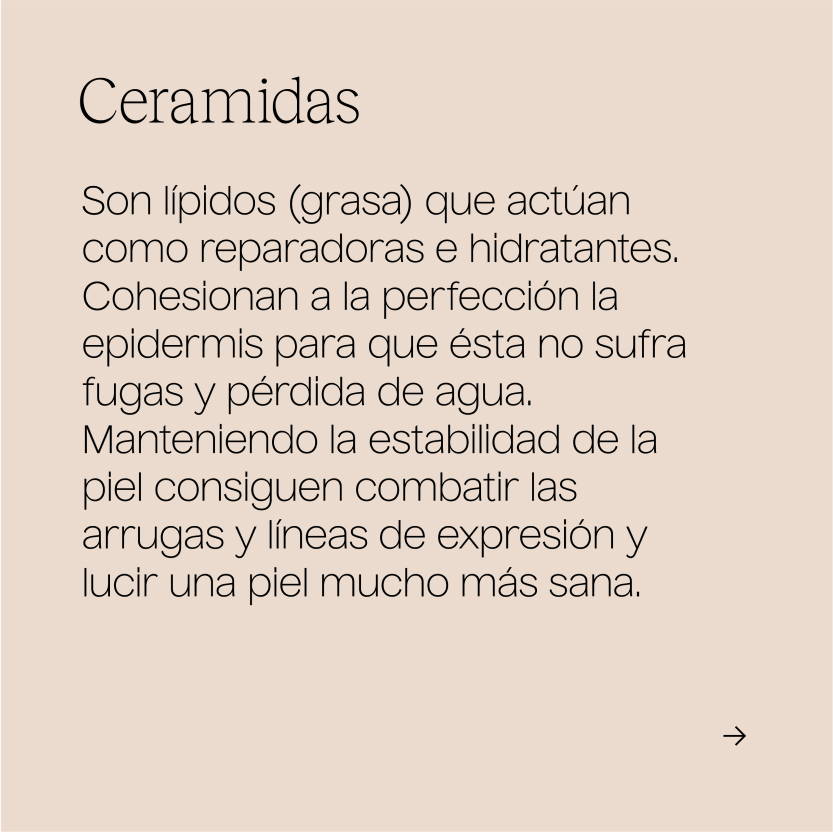 Ceramidas

Son lípidos (grasa) que actúan como reparadoras e hidratantes. Cohesionan a la perfección la epidermis para que ésta no sufra fugas y pérdida de agua. Manteniendo la estabilidad de la piel consiguen combatir las arrugas y líneas de expresión y lucir una piel mucho más sana.

→